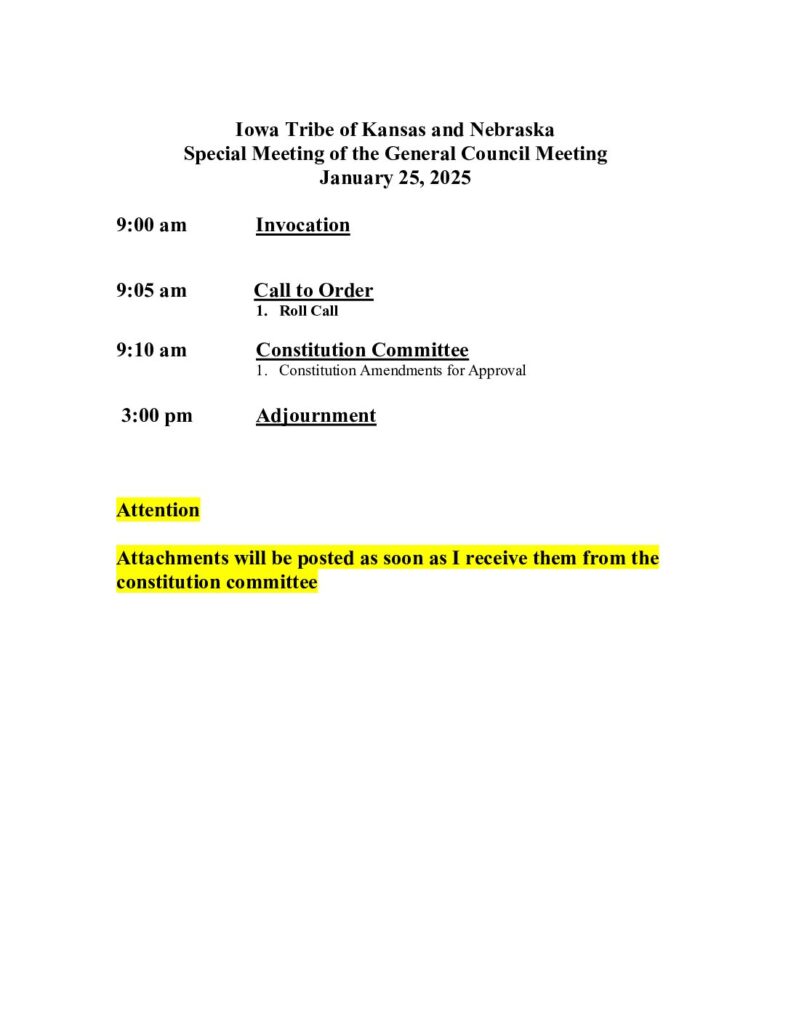 Iowa Tribe of Kansas and Nebraska
Special Meeting of the General Council Meeting
January 25, 2025

9:00 am Invocation

9:05 am Call to Order
1. Roll Call

9:10 am Constitution Committee
1. Constitution Amendments for Approval

3:00 pm Adjournment

Attention

Attachments will be posted as soon as I receive them from the constitution committee